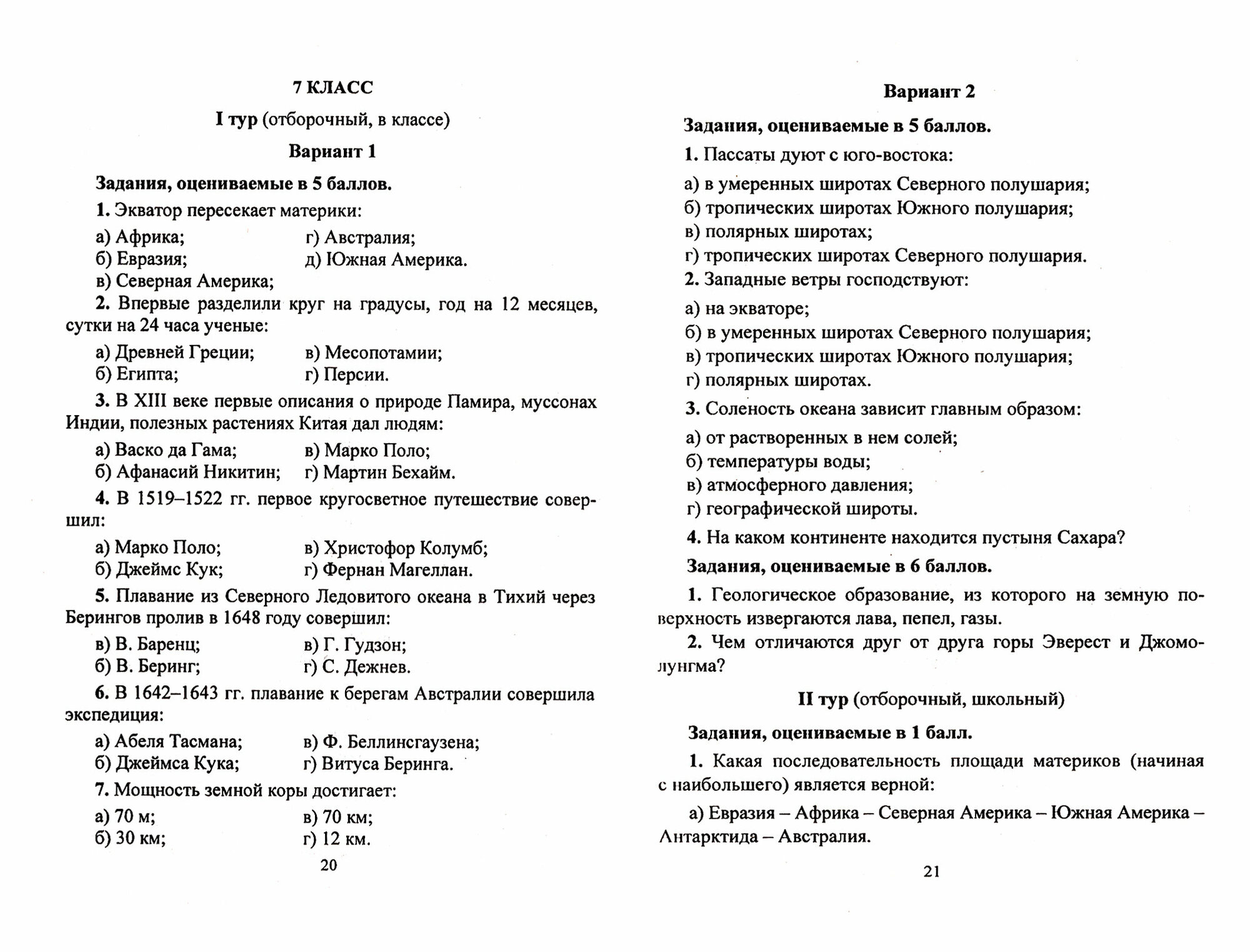 7 КЛАСС

I тур (отборочный, в классе)

Вариант 1

Задания, оцениваемые в 5 баллов.

1. Экватор пересекает материки:

а) Африка;
б) Евразия;
в) Северная Америка;
г) Австралия;
д) Южная Америка.

2. Впервые разделили круг на градусы, год на 12 месяцев, сутки на 24 часа ученые:

а) Древней Греции;
б) Египта;
в) Месопотамии;
г) Персии.

3. В XIII веке первые описания о природе Памира, муссонах Индии, полезных растениях Китая дал людям:

а) Васко да Гама;
б) Афанасий Никитин;
в) Марко Поло;
г) Мартин Бехайм.

4. В 1519–1522 гг. первое кругосветное путешествие совершил:

а) Марко Поло;
б) Джеймс Кук;
в) Христофор Колумб;
г) Фернан Магеллан.

5. Плавание из Северного Ледовитого океана в Тихий через Берингов пролив в 1648 году совершил:

в) В. Баренц;
б) В. Беринг;
в) Г. Гудзон;
г) С. Дежнев.

6. В 1642–1643 гг. плавание к берегам Австралии совершила экспедиция:

а) Абеля Тасмана;
б) Джеймса Кука;
в) Ф. Беллинсгаузена;
г) Витуса Беринга.

7. Мощность земной коры достигает:

а) 70 м;
б) 30 км;
в) 70 км;
г) 12 км.

20

Вариант 2

Задания, оцениваемые в 5 баллов.

1. Пассаты дуют с юго-востока:

а) в умеренных широтах Северного полушария;
б) тропических широтах Южного полушария;
в) полярных широтах;
г) тропических широтах Северного полушария.

2. Западные ветры господствуют:

а) на экваторе;
б) в умеренных широтах Северного полушария;
в) тропических широтах Южного полушария;
г) полярных широтах.

3. Соленость океана зависит главным образом:

а) от растворенных в нем солей;
б) температуры воды;
в) атмосферного давления;
г) географической широты.

4. На каком континенте находится пустыня Сахара?

Задания, оцениваемые в 6 баллов.

1. Геологическое образование, из которого на земную поверхность извергаются лава, пепел, газы.

2. Чем отличаются друг от друга горы Эверест и Джомолунгма?

II тур (отборочный, школьный)

Задания, оцениваемые в 1 балл.

1. Какая последовательность площади материков (начиная с наибольшего) является верной:

а) Евразия – Африка – Северная Америка – Южная Америка – Антарктида – Австралия.

21